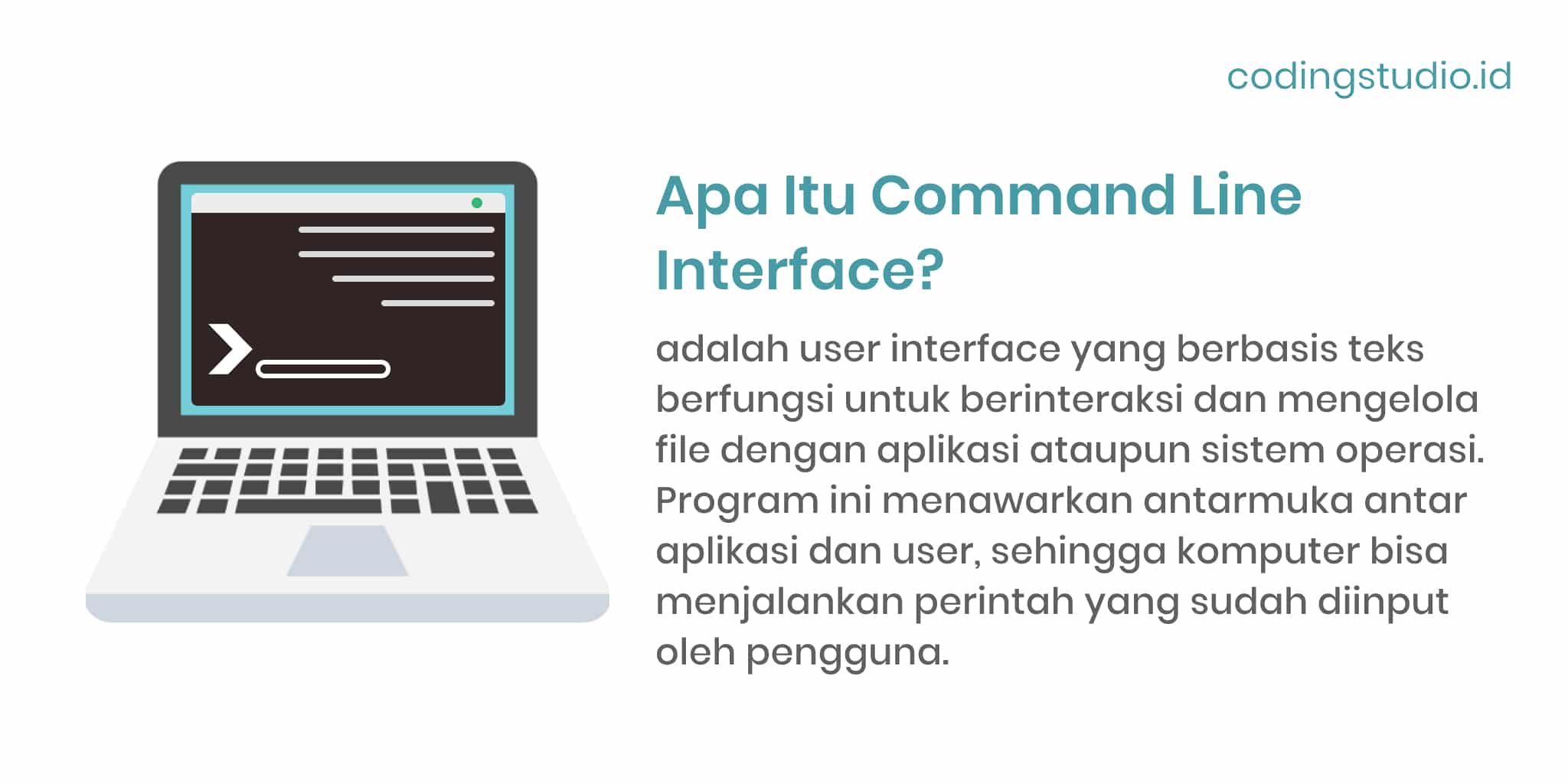 codingstudio.id

Apa Itu Command Line Interface?

adalah user interface yang berbasis teks berfungsi untuk berinteraksi dan mengelola file dengan aplikasi ataupun sistem operasi. Program ini menawarkan antarmuka antar aplikasi dan user, sehingga komputer bisa menjalankan perintah yang sudah diinput oleh pengguna.